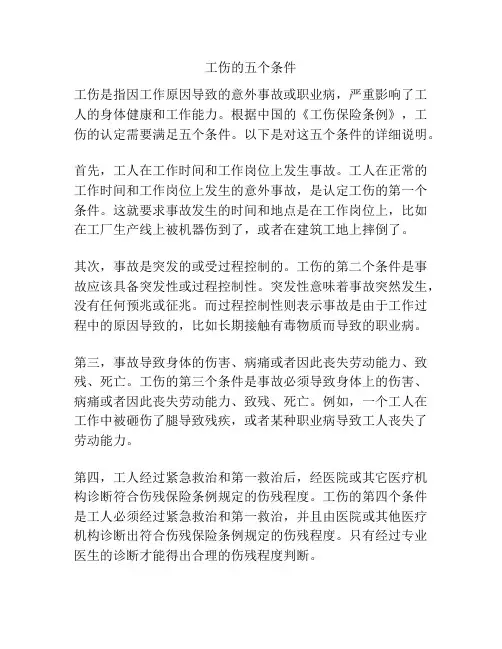 工伤的五个条件

工伤是指因工作原因导致的意外事故或职业病，严重影响了工人的身体健康和工作能力。根据中国的《工伤保险条例》，工伤的认定需要满足五个条件。以下是对这五个条件的详细说明。

首先，工人在工作时间和工作岗位上发生事故。工人在正常的工作时间和工作岗位上发生的意外事故，是认定工伤的第一个条件。这就要求事故发生的时间和地点是在工作岗位上，比如在工厂生产线上被机器伤到了，或者在建筑工地上摔倒了。

其次，事故是突发的或受过程控制的。工伤的第二个条件是事故应该具备突发性或过程控制性。突发性意味着事故突然发生，没有任何预兆或征兆。而过程控制性则表示事故是由于工作过程中的原因导致的，比如长期接触有毒物质而导致的职业病。

第三，事故导致身体的伤害、病痛或者因此丧失劳动能力、致残、死亡。工伤的第三个条件是事故必须导致身体上的伤害、病痛或者因此丧失劳动能力、致残、死亡。例如，一个工人在工作中被砸伤了腿导致残疾，或者某种职业病导致工人丧失了劳动能力。

第四，工人经过紧急救治和第一救治后，经医院或其它医疗机构诊断符合伤残保险条例规定的伤残程度。工伤的第四个条件是工人必须经过紧急救治和第一救治，并且由医院或其他医疗机构诊断出符合伤残保险条例规定的伤残程度。只有经过专业医生的诊断才能得出合理的伤残程度判断。